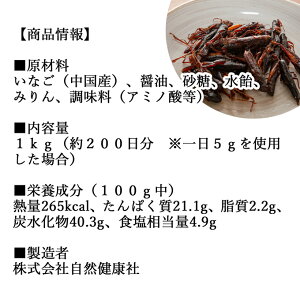 【商品情報】

■原材料
いなご（中国産）、醤油、砂糖、水飴、みりん、調味料（アミノ酸等）

■内容量
１ｋｇ（約２００日分　※一日５ｇを使用した場合）

■栄養成分（１００ｇ中）
熱量265kcal、たんぱく質21.1g、脂質2.2g、炭水化物40.3g、食塩相当量4.9g

■製造者
株式会社自然健康社